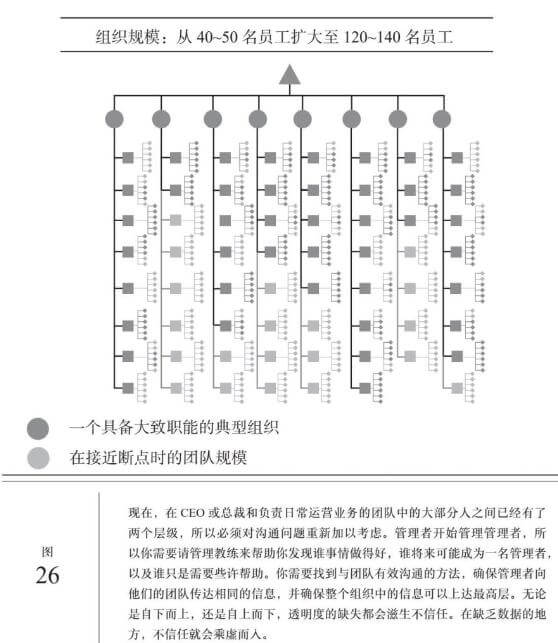 组织规模：从 40~50 名员工扩大至 120~140 名员工

一个具备大致职能的典型组织

在接近断点时的团队规模

图

26

现在，在 CEO 或总裁和负责日常运营业务的团队中的大部分人之间已经有了两个层级，所以必须对沟通问题重新加以考虑。管理者开始管理管理者，所以你需要请管理教练来帮助你发现谁事情做得好，谁将来可能成为一名管理者，以及谁只是需要些许帮助。你需要找到与团队有效沟通的方法，确保管理者向他们的团队传达相同的信息，并确保整个组织中的信息可以上达最高层。无论是自下而上，还是自上而下，透明度的缺失都会滋生不信任。在缺乏数据的地方，不信任就会乘虚而入。